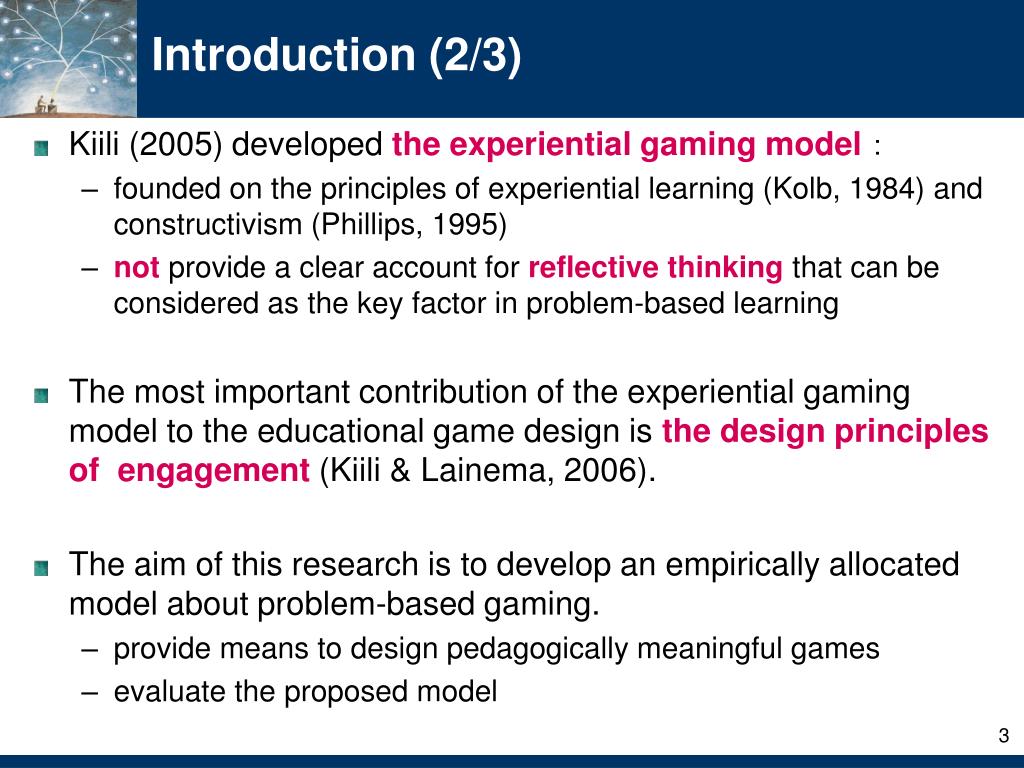 Introduction (2/3)

Kiili (2005) developed the experiential gaming model :

– founded on the principles of experiential learning (Kolb, 1984) and constructivism (Phillips, 1995)

– not provide a clear account for reflective thinking that can be considered as the key factor in problem-based learning

The most important contribution of the experiential gaming model to the educational game design is the design principles of engagement (Kiili & Lainema, 2006).

The aim of this research is to develop an empirically allocated model about problem-based gaming.

– provide means to design pedagogically meaningful games

– evaluate the proposed model

3